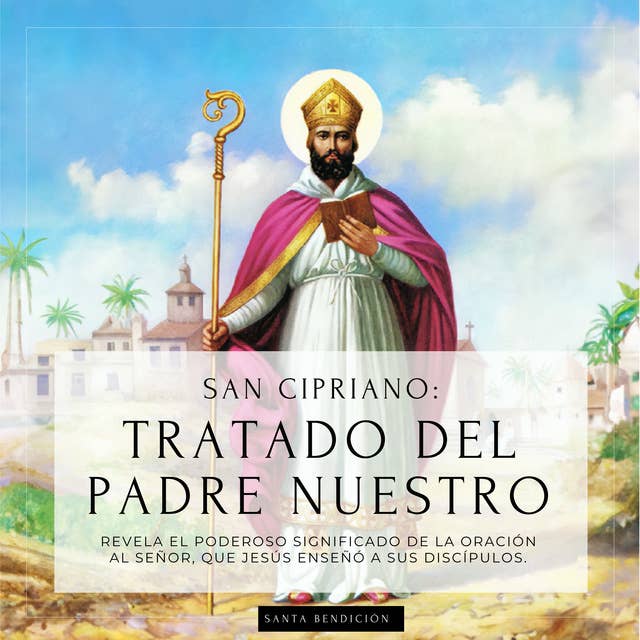 SAN CIPRIANO:
TRATADO DEL PADRE NUESTRO

REVELA EL PODEROSO SIGNIFICADO DE LA ORACIÓN AL SEÑOR, QUE JESÚS ENSEÑÓ A SUS DISCÍPULOS.

SANTA BENDICIÓN